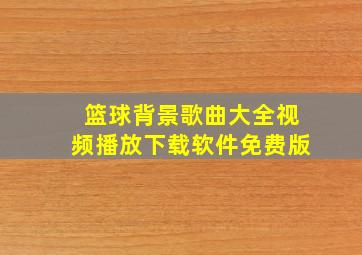 篮球背景歌曲大全视频播放下载软件免费版